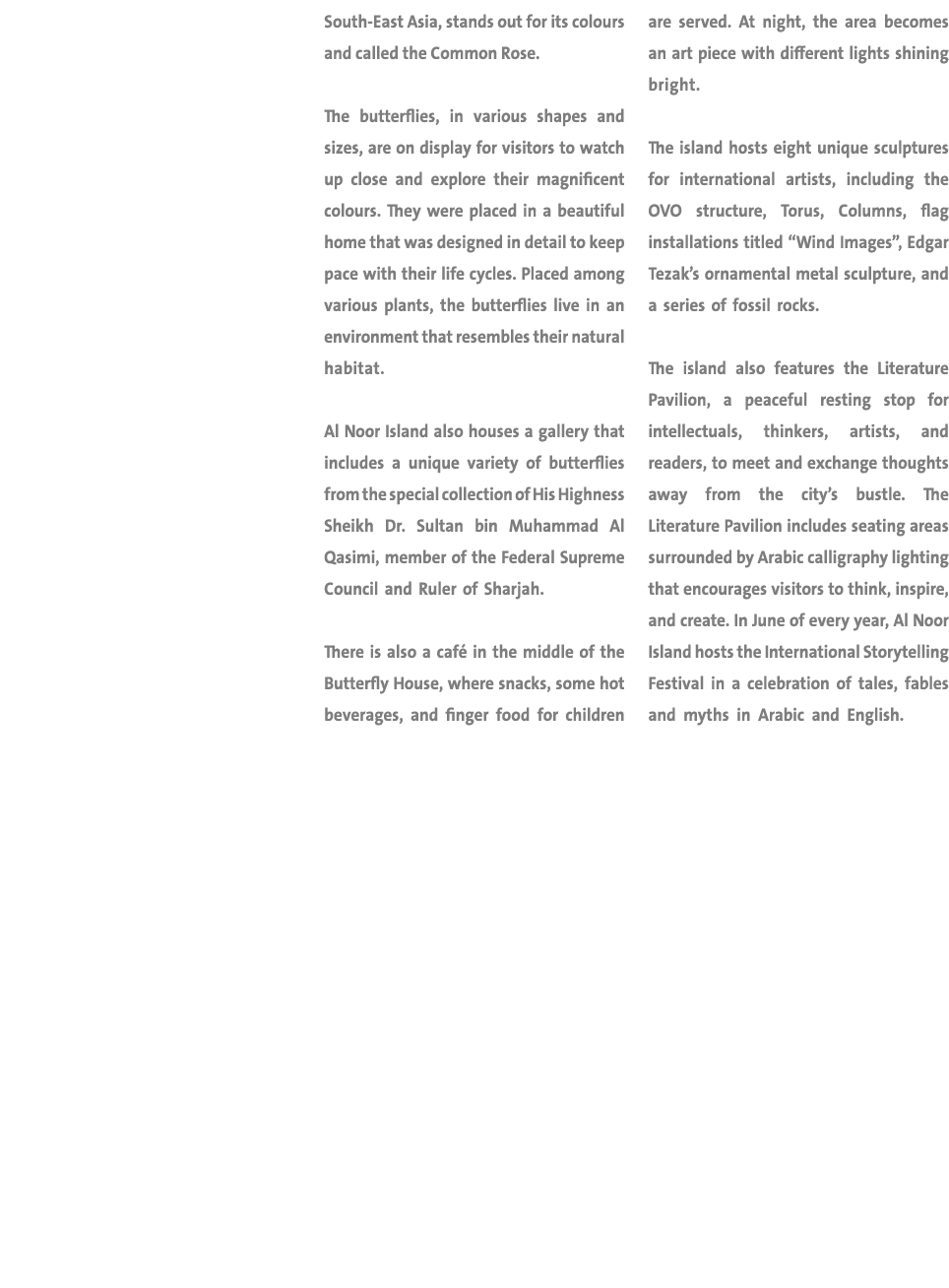 South-East Asia, stands out for its colours and called the Common Rose.

The butterflies, in various shapes and sizes, are on display for visitors to watch up close and explore their magnificent colours. They were placed in a beautiful home that was designed in detail to keep pace with their life cycles. Placed among various plants, the butterflies live in an environment that resembles their natural habitat.

Al Noor Island also houses a gallery that includes a unique variety of butterflies from the special collection of His Highness Sheikh Dr. Sultan bin Muhammad Al Qasimi, member of the Federal Supreme Council and Ruler of Sharjah.

There is also a café in the middle of the Butterfly House, where snacks, some hot beverages, and finger food for children are served. At night, the area becomes an art piece with different lights shining bright.

The island hosts eight unique sculptures for international artists, including the OVO structure, Torus, Columns, flag installations titled “Wind Images”, Edgar Tezak’s ornamental metal sculpture, and a series of fossil rocks.

The island also features the Literature Pavilion, a peaceful resting stop for intellectuals, thinkers, artists, and readers, to meet and exchange thoughts away from the city’s bustle. The Literature Pavilion includes seating areas surrounded by Arabic calligraphy lighting that encourages visitors to think, inspire, and create. In June of every year, Al Noor Island hosts the International Storytelling Festival in a celebration of tales, fables and myths in Arabic and English.